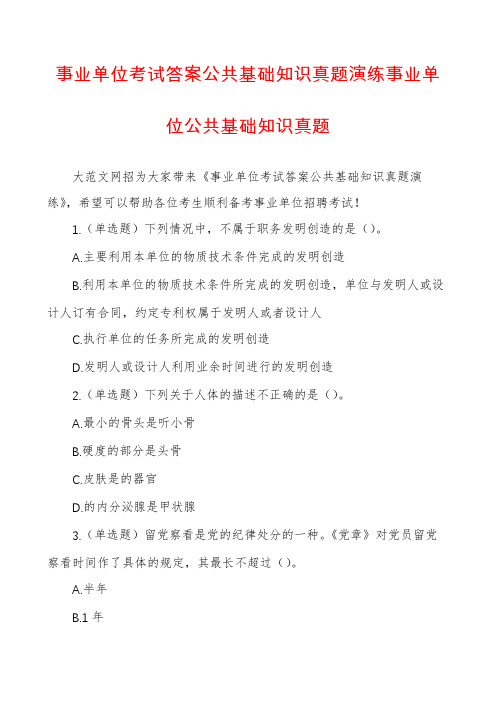 事业单位考试答案公共基础知识真题演练事业单位公共基础知识真题

大范文网招为大家带来《事业单位考试答案公共基础知识真题演练》，希望可以帮助各位考生顺利备考事业单位招聘考试！

1.（单选题）下列情况中，不属于职务发明创造的是（）。

A.主要利用本单位的物质技术条件完成的发明创造

B.利用本单位的物质技术条件所完成的发明创造，单位与发明人或设计人订有合同，约定专利权属于发明人或者设计人

C.执行单位的任务所完成的发明创造

D.发明人或设计人利用业余时间进行的发明创造

2.（单选题）下列关于人体的描述不正确的是（）。

A.最小的骨头是听小骨

B.硬度的部分是头骨

C.皮肤是的器官

D.的内分泌腺是甲状腺

3.（单选题）留党察看是党的纪律处分的一种。《党章》对党员留党察看时间作了具体的规定，其最长不超过（）。

A.半年

B.1 年